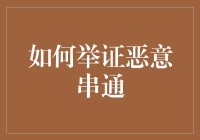 如何举证恶意串通